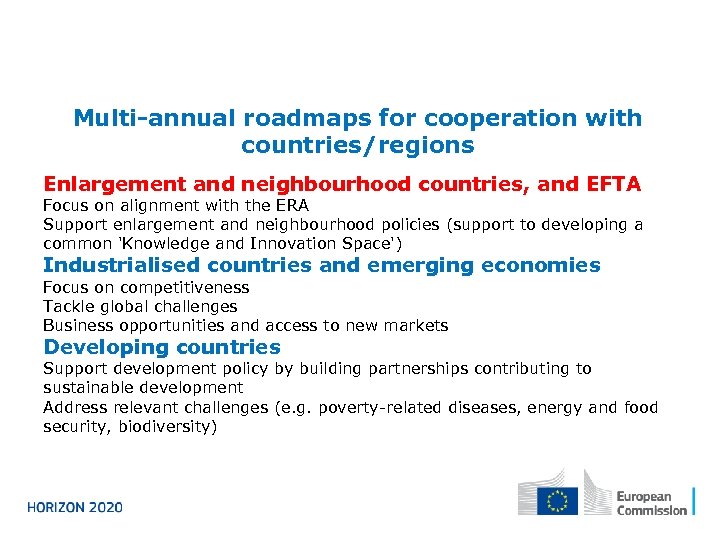 Multi-annual roadmaps for cooperation with countries/regions

Enlargement and neighbourhood countries, and EFTA

Focus on alignment with the ERA

Support enlargement and neighbourhood policies (support to developing a common 'Knowledge and Innovation Space')

Industrialised countries and emerging economies

Focus on competitiveness

Tackle global challenges

Business opportunities and access to new markets

Developing countries

Support development policy by building partnerships contributing to sustainable development

Address relevant challenges (e.g. poverty-related diseases, energy and food security, biodiversity)

HORIZON 2020

European Commission